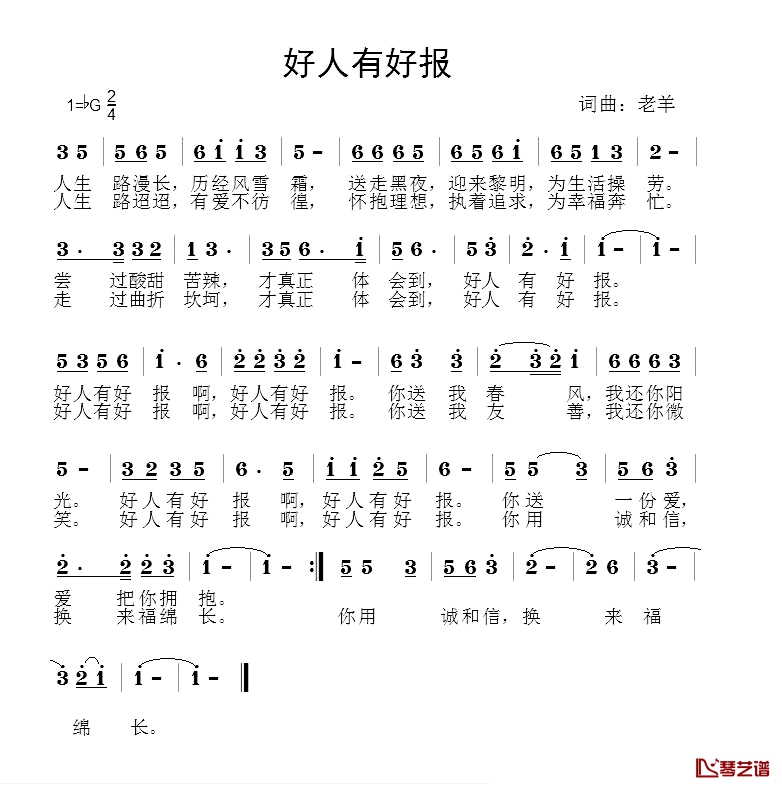 好人有好报

1=♭G $\frac{2}{4}$

词曲：老羊

3 5 | 5 6 5 | 6 i i 3 | 5 - | 6 6 6 5 | 6 5 6 i | 6 5 1 3 | 2 - |

人生 路漫长，历经风雪 霜， 送走黑夜，迎来黎明，为生活操 劳。
人生 路迢迢，有爱不彷 徨， 怀抱理想，执着追求，为幸福奔 忙。

3 · 3 3 2 | 1 3 · | 3 5 6 · i | 5 6 · | 5 3 | 2 · i | i - | i - |

尝 过酸甜 苦辣， 才真正 体 会到， 好人 有 好 报。
走 过曲折 坎坷， 才真正 体 会到， 好人 有 好 报。

5 3 5 6 | i · 6 | 2 2 3 2 | i - | 6 3 3 | 2 3 2 i | 6 6 6 3 |

好人有好 报 啊，好人有好 报。 你送 我 春 风，我还你阳
好人有好 报 啊，好人有好 报。 你送 我 友 善，我还你微

5 - | 3 2 3 5 | 6 · 5 | i i 2 5 | 6 - | 5 5 3 | 5 6 3 |

光。 好人有好 报 啊，好人有好 报。 你送 一份爱，
笑。 好人有好 报 啊，好人有好 报。 你用 诚和信，

2 · 2 2 3 | i - | i - :‖ 5 5 3 | 5 6 3 | 2 - | 2 6 | 3 - |

爱 把你拥 抱。
换 来福绵 长。 你用 诚和信，换 来 福

3 2 i | i - | i - ‖

绵 长。

琴艺谱